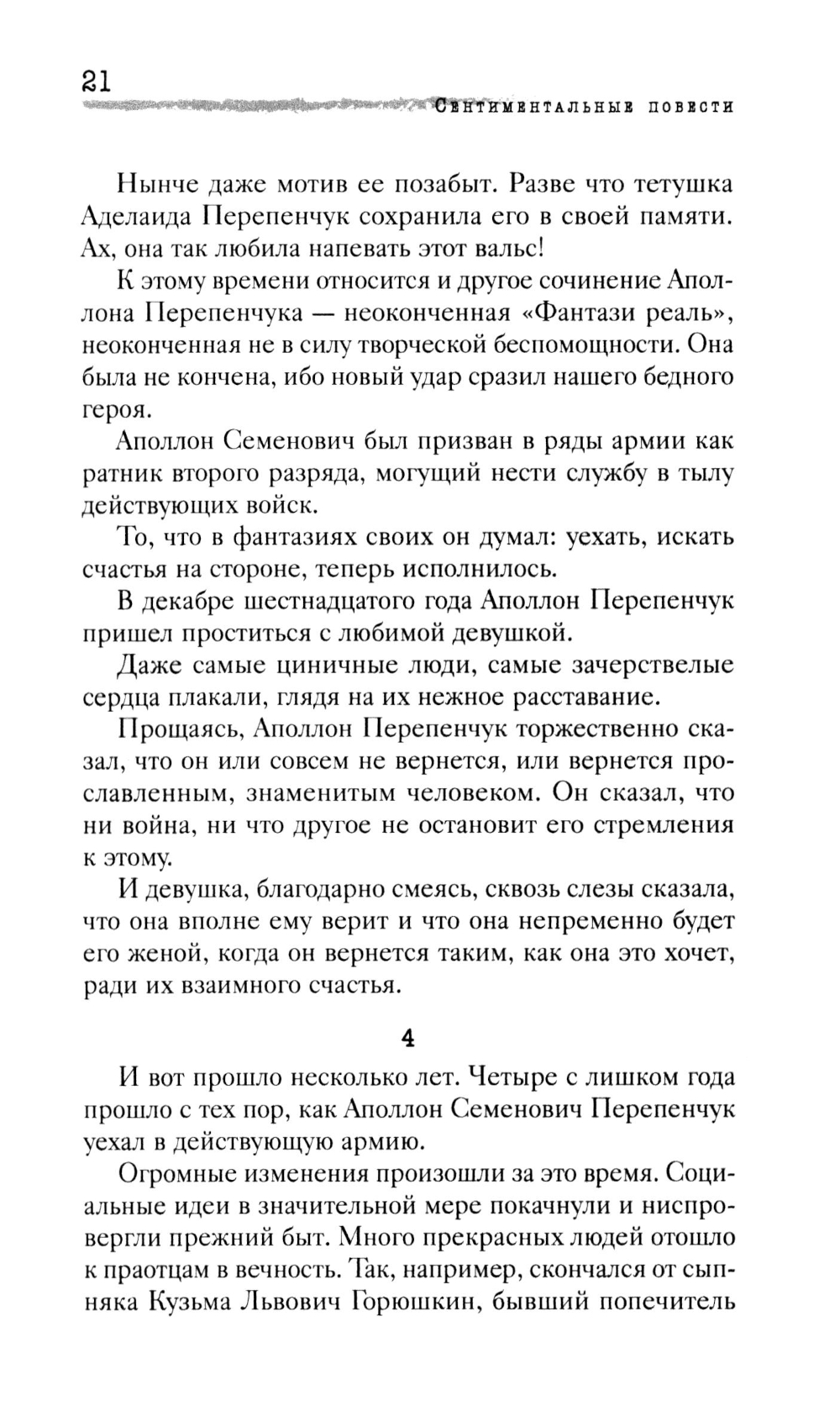 21

Сентиментальные повести

Нынче даже мотив ее позабыт. Разве что тетушка Аделаида Перепенчук сохранила его в своей памяти. Ах, она так любила напевать этот вальс!

К этому времени относится и другое сочинение Аполлона Перепенчука — неоконченная «Фантази реаль», неоконченная не в силу творческой беспомощности. Она была не кончена, ибо новый удар сразил нашего бедного героя.

Аполлон Семенович был призван в ряды армии как ратник второго разряда, могущий нести службу в тылу действующих войск.

То, что в фантазиях своих он думал: уехать, искать счастья на стороне, теперь исполнилось.

В декабре шестнадцатого года Аполлон Перепенчук пришел проститься с любимой девушкой.

Даже самые циничные люди, самые зачерствелые сердца плакали, глядя на их нежное расставание.

Прощаясь, Аполлон Перепенчук торжественно сказал, что он или совсем не вернется, или вернется прославленным, знаменитым человеком. Он сказал, что ни война, ни что другое не остановит его стремления к этому.

И девушка, благодарно смеясь, сквозь слезы сказала, что она вполне ему верит и что она непременно будет его женой, когда он вернется таким, как она это хочет, ради их взаимного счастья.

4

И вот прошло несколько лет. Четыре с лишком года прошло с тех пор, как Аполлон Семенович Перепенчук уехал в действующую армию.

Огромные изменения произошли за это время. Социальные идеи в значительной мере покачнули и ниспровергли прежний быт. Много прекрасных людей отошло к праотцам в вечность. Так, например, скончался от сыпняка Кузьма Львович Горюшкин, бывший попечитель